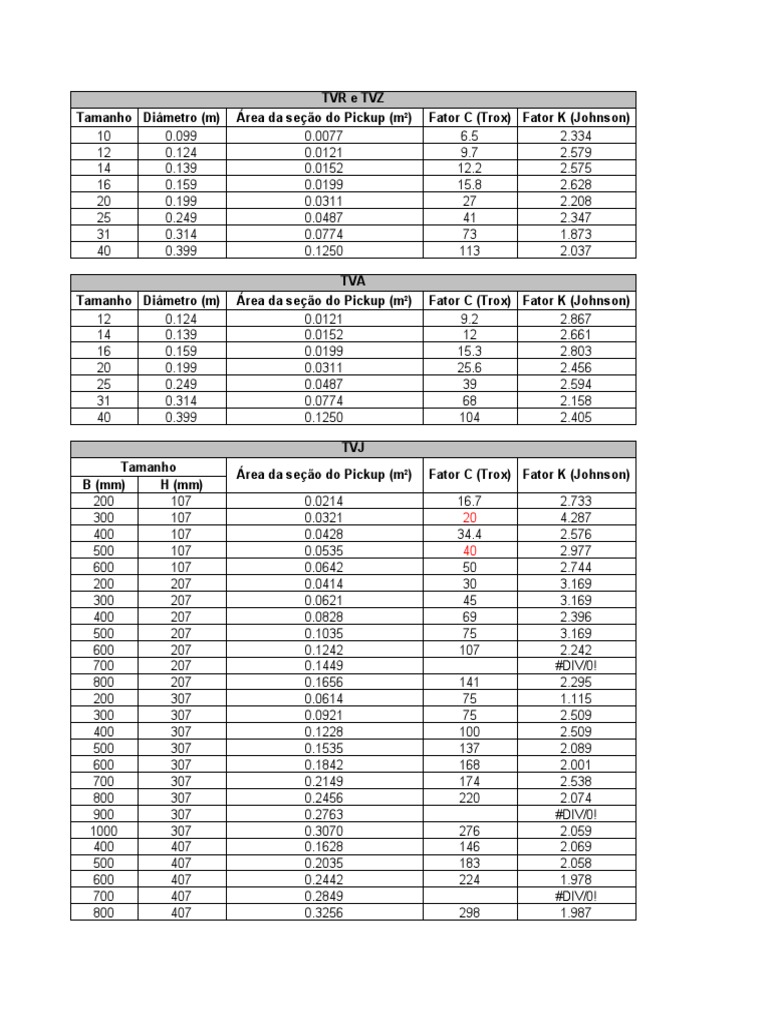 TVR e TVZ

| Tamanho | Diâmetro (m) | Área da seção do Pickup (m²) | Fator C (Trox) | Fator K (Johnson) |
|---|---|---|---|---|
| 10 | 0.099 | 0.0077 | 6.5 | 2.334 |
| 12 | 0.124 | 0.0121 | 9.7 | 2.579 |
| 14 | 0.139 | 0.0152 | 12.2 | 2.575 |
| 16 | 0.159 | 0.0199 | 15.8 | 2.628 |
| 20 | 0.199 | 0.0311 | 27 | 2.208 |
| 25 | 0.249 | 0.0487 | 41 | 2.347 |
| 31 | 0.314 | 0.0774 | 73 | 1.873 |
| 40 | 0.399 | 0.1250 | 113 | 2.037 |

TVA

| Tamanho | Diâmetro (m) | Área da seção do Pickup (m²) | Fator C (Trox) | Fator K (Johnson) |
|---|---|---|---|---|
| 12 | 0.124 | 0.0121 | 9.2 | 2.867 |
| 14 | 0.139 | 0.0152 | 12 | 2.661 |
| 16 | 0.159 | 0.0199 | 15.3 | 2.803 |
| 20 | 0.199 | 0.0311 | 25.6 | 2.456 |
| 25 | 0.249 | 0.0487 | 39 | 2.594 |
| 31 | 0.314 | 0.0774 | 68 | 2.158 |
| 40 | 0.399 | 0.1250 | 104 | 2.405 |

TVJ

| Tamanho B (mm) | Tamanho H (mm) | Área da seção do Pickup (m²) | Fator C (Trox) | Fator K (Johnson) |
|---|---|---|---|---|
| 200 | 107 | 0.0214 | 16.7 | 2.733 |
| 300 | 107 | 0.0321 | 20 | 4.287 |
| 400 | 107 | 0.0428 | 34.4 | 2.576 |
| 500 | 107 | 0.0535 | 40 | 2.977 |
| 600 | 107 | 0.0642 | 50 | 2.744 |
| 200 | 207 | 0.0414 | 30 | 3.169 |
| 300 | 207 | 0.0621 | 45 | 3.169 |
| 400 | 207 | 0.0828 | 69 | 2.396 |
| 500 | 207 | 0.1035 | 75 | 3.169 |
| 600 | 207 | 0.1242 | 107 | 2.242 |
| 700 | 207 | 0.1449 | | #DIV/0! |
| 800 | 207 | 0.1656 | 141 | 2.295 |
| 200 | 307 | 0.0614 | 75 | 1.115 |
| 300 | 307 | 0.0921 | 75 | 2.509 |
| 400 | 307 | 0.1228 | 100 | 2.509 |
| 500 | 307 | 0.1535 | 137 | 2.089 |
| 600 | 307 | 0.1842 | 168 | 2.001 |
| 700 | 307 | 0.2149 | 174 | 2.538 |
| 800 | 307 | 0.2456 | 220 | 2.074 |
| 900 | 307 | 0.2763 | | #DIV/0! |
| 1000 | 307 | 0.3070 | 276 | 2.059 |
| 400 | 407 | 0.1628 | 146 | 2.069 |
| 500 | 407 | 0.2035 | 183 | 2.058 |
| 600 | 407 | 0.2442 | 224 | 1.978 |
| 700 | 407 | 0.2849 | | #DIV/0! |
| 800 | 407 | 0.3256 | 298 | 1.987 |